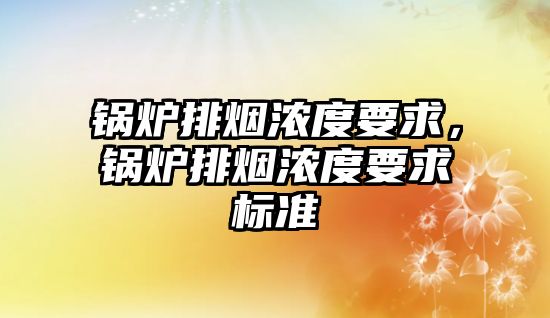 锅炉排烟浓度要求，锅炉排烟浓度要求标准